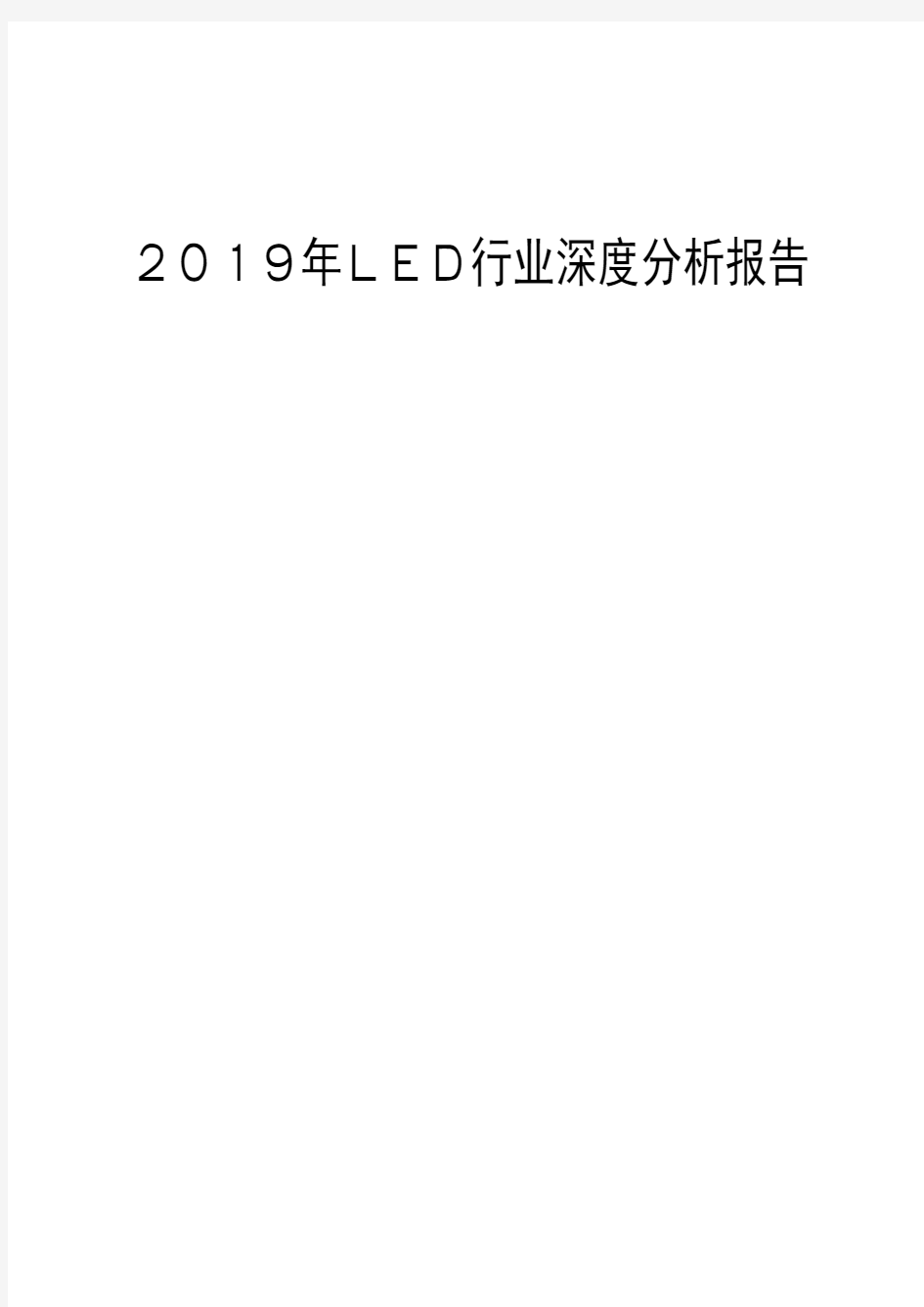 ２０１９年ＬＥＤ行业深度分析报告